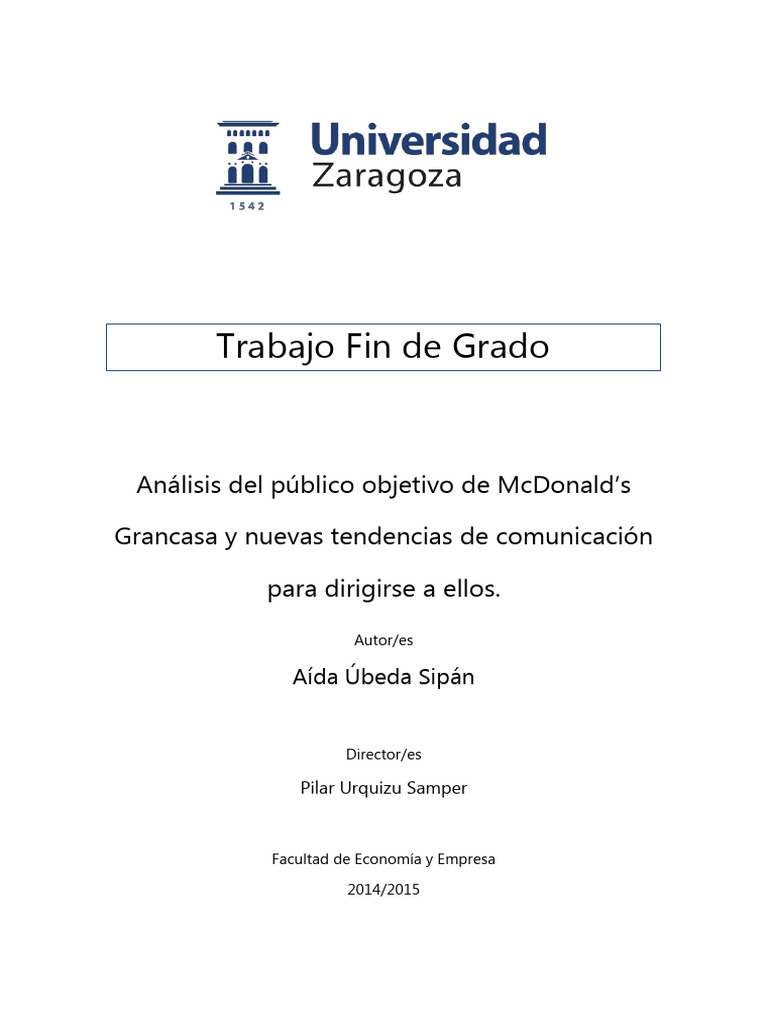 1542
Universidad Zaragoza

Trabajo Fin de Grado

Análisis del público objetivo de McDonald's Grancasa y nuevas tendencias de comunicación para dirigirse a ellos.

Autor/es

Aída Úbeda Sipán

Director/es

Pilar Urquizu Samper

Facultad de Economía y Empresa

2014/2015